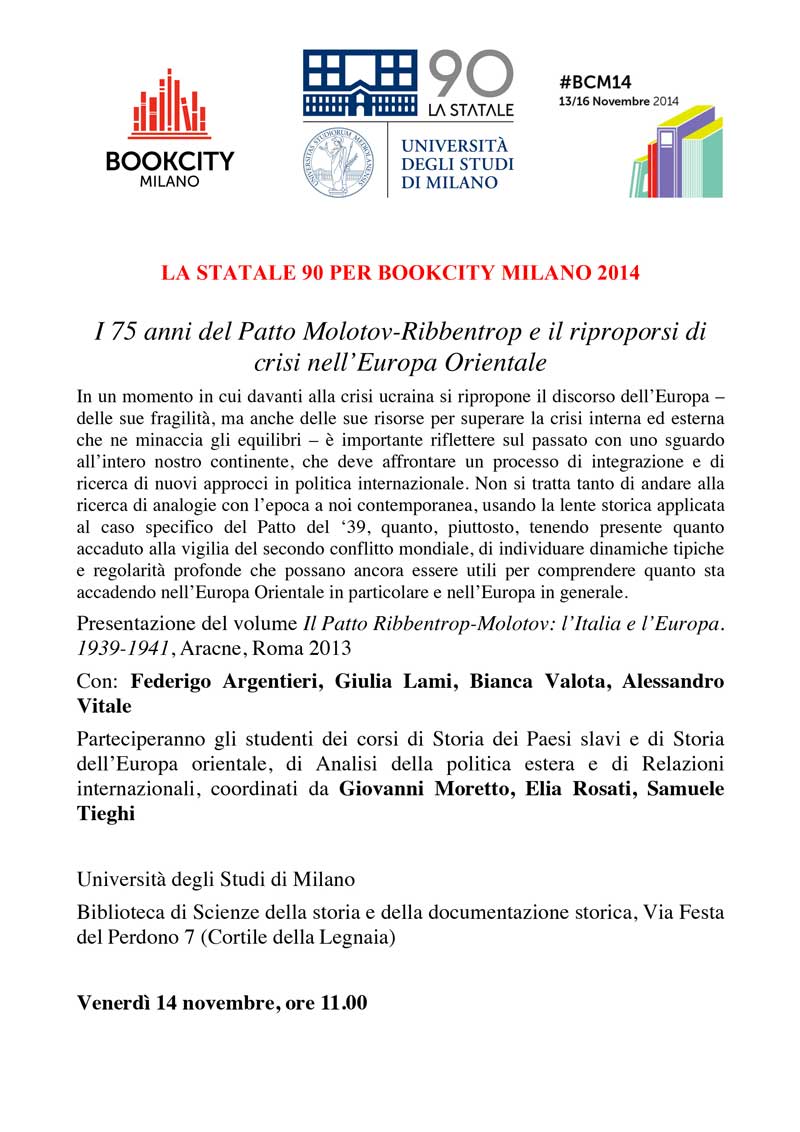 BOOKCITY
MILANO

90
LA STATALE

UNIVERSITÀ
DEGLI STUDI
DI MILANO

#BCM14
13/16 Novembre 2014

LA STATALE 90 PER BOOKCITY MILANO 2014

I 75 anni del Patto Molotov-Ribbentrop e il riproporsi di crisi nell'Europa Orientale

In un momento in cui davanti alla crisi ucraina si ripropone il discorso dell'Europa – delle sue fragilità, ma anche delle sue risorse per superare la crisi interna ed esterna che ne minaccia gli equilibri – è importante riflettere sul passato con uno sguardo all'intero nostro continente, che deve affrontare un processo di integrazione e di ricerca di nuovi approcci in politica internazionale. Non si tratta tanto di andare alla ricerca di analogie con l'epoca a noi contemporanea, usando la lente storica applicata al caso specifico del Patto del '39, quanto, piuttosto, tenendo presente quanto accaduto alla vigilia del secondo conflitto mondiale, di individuare dinamiche tipiche e regolarità profonde che possano ancora essere utili per comprendere quanto sta accadendo nell'Europa Orientale in particolare e nell'Europa in generale.

Presentazione del volume Il Patto Ribbentrop-Molotov: l'Italia e l'Europa. 1939-1941, Aracne, Roma 2013

Con: Federigo Argentieri, Giulia Lami, Bianca Valota, Alessandro Vitale

Parteciperanno gli studenti dei corsi di Storia dei Paesi slavi e di Storia dell'Europa orientale, di Analisi della politica estera e di Relazioni internazionali, coordinati da Giovanni Moretto, Elia Rosati, Samuele Tieghi

Università degli Studi di Milano

Biblioteca di Scienze della storia e della documentazione storica, Via Festa del Perdono 7 (Cortile della Legnaia)

Venerdì 14 novembre, ore 11.00